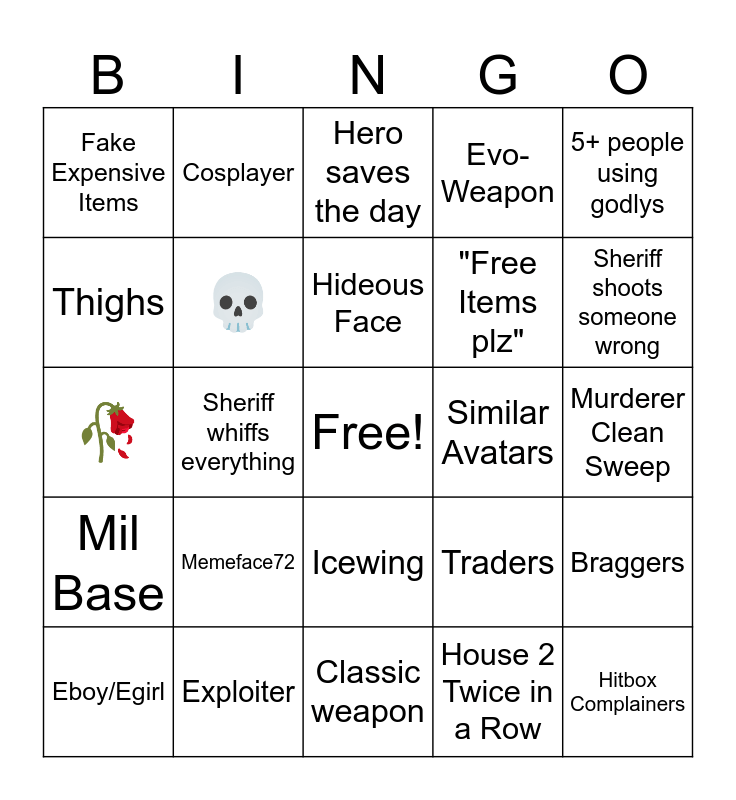 | B | I | N | G | O |
|---|---|---|---|---|
| Fake Expensive Items | Cosplayer | Hero saves the day | Evo-Weapon | 5+ people using godlys |
| Thighs | 💀 | Hideous Face | "Free Items plz" | Sheriff shoots someone wrong |
| 🥀 | Sheriff whiffs everything | Free! | Similar Avatars | Murderer Clean Sweep |
| Mil Base | Memeface72 | Icewing | Traders | Braggers |
| Eboy/Egirl | Exploiter | Classic weapon | House 2 Twice in a Row | Hitbox Complainers |